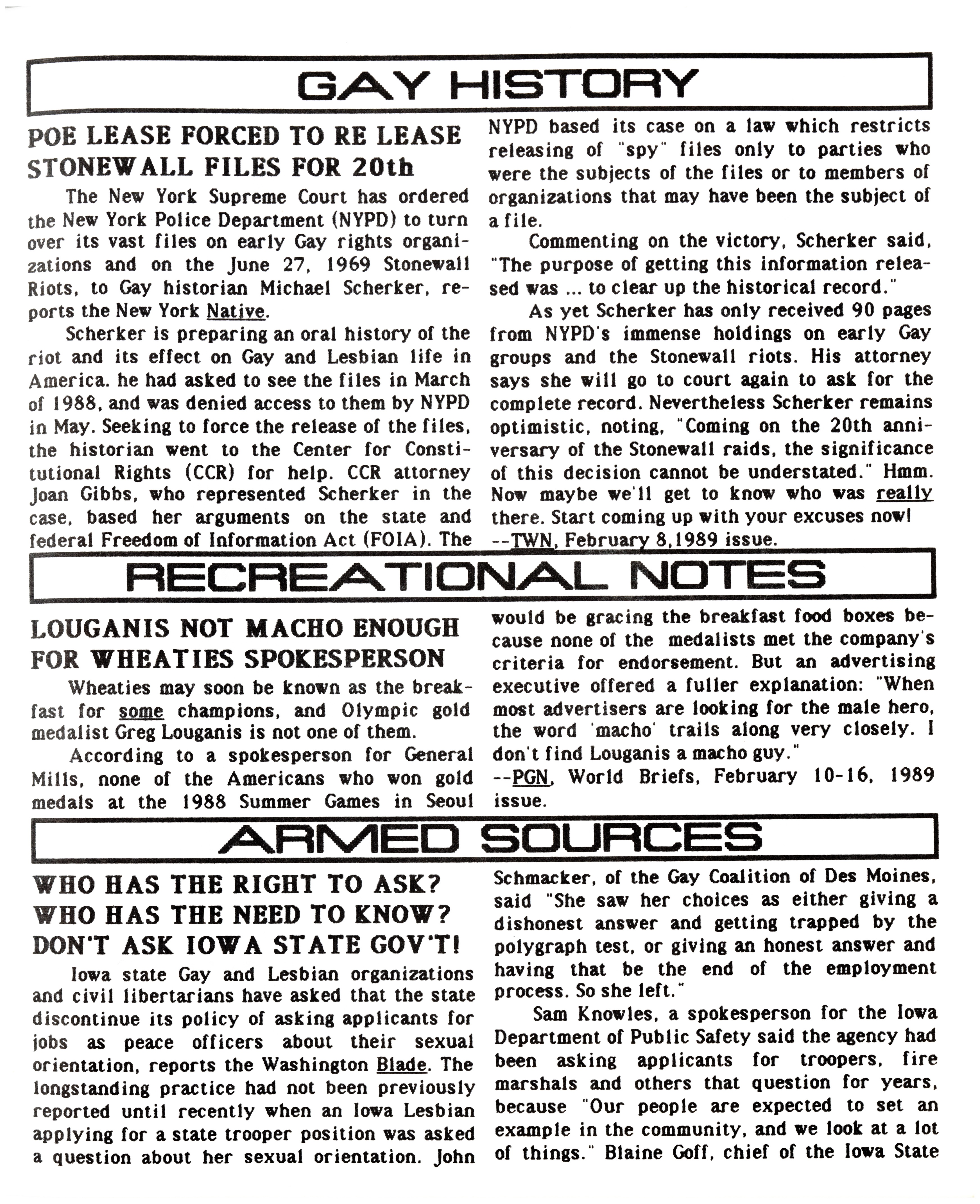 GAY HISTORY

POE LEASE FORCED TO RE LEASE STONEWALL FILES FOR 20th

The New York Supreme Court has ordered the New York Police Department (NYPD) to turn over its vast files on early Gay rights organizations and on the June 27, 1969 Stonewall Riots, to Gay historian Michael Scherker, reports the New York Native.

Scherker is preparing an oral history of the riot and its effect on Gay and Lesbian life in America. he had asked to see the files in March of 1988, and was denied access to them by NYPD in May. Seeking to force the release of the files, the historian went to the Center for Constitutional Rights (CCR) for help. CCR attorney Joan Gibbs, who represented Scherker in the case, based her arguments on the state and federal Freedom of Information Act (FOIA). The NYPD based its case on a law which restricts releasing of "spy" files only to parties who were the subjects of the files or to members of organizations that may have been the subject of a file.

Commenting on the victory, Scherker said, "The purpose of getting this information released was ... to clear up the historical record."

As yet Scherker has only received 90 pages from NYPD's immense holdings on early Gay groups and the Stonewall riots. His attorney says she will go to court again to ask for the complete record. Nevertheless Scherker remains optimistic, noting, "Coming on the 20th anniversary of the Stonewall raids, the significance of this decision cannot be understated." Hmm. Now maybe we'll get to know who was really there. Start coming up with your excuses now!
--TWN, February 8,1989 issue.

RECREATIONAL NOTES

LOUGANIS NOT MACHO ENOUGH FOR WHEATIES SPOKESPERSON

Wheaties may soon be known as the breakfast for some champions, and Olympic gold medalist Greg Louganis is not one of them.

According to a spokesperson for General Mills, none of the Americans who won gold medals at the 1988 Summer Games in Seoul would be gracing the breakfast food boxes because none of the medalists met the company's criteria for endorsement. But an advertising executive offered a fuller explanation: "When most advertisers are looking for the male hero, the word 'macho' trails along very closely. I don't find Louganis a macho guy."
--PGN, World Briefs, February 10-16, 1989 issue.

ARMED SOURCES

WHO HAS THE RIGHT TO ASK? WHO HAS THE NEED TO KNOW? DON'T ASK IOWA STATE GOV'T!

Iowa state Gay and Lesbian organizations and civil libertarians have asked that the state discontinue its policy of asking applicants for jobs as peace officers about their sexual orientation, reports the Washington Blade. The longstanding practice had not been previously reported until recently when an Iowa Lesbian applying for a state trooper position was asked a question about her sexual orientation. John Schmacker, of the Gay Coalition of Des Moines, said "She saw her choices as either giving a dishonest answer and getting trapped by the polygraph test, or giving an honest answer and having that be the end of the employment process. So she left."

Sam Knowles, a spokesperson for the Iowa Department of Public Safety said the agency had been asking applicants for troopers, fire marshals and others that question for years, because "Our people are expected to set an example in the community, and we look at a lot of things." Blaine Goff, chief of the Iowa State